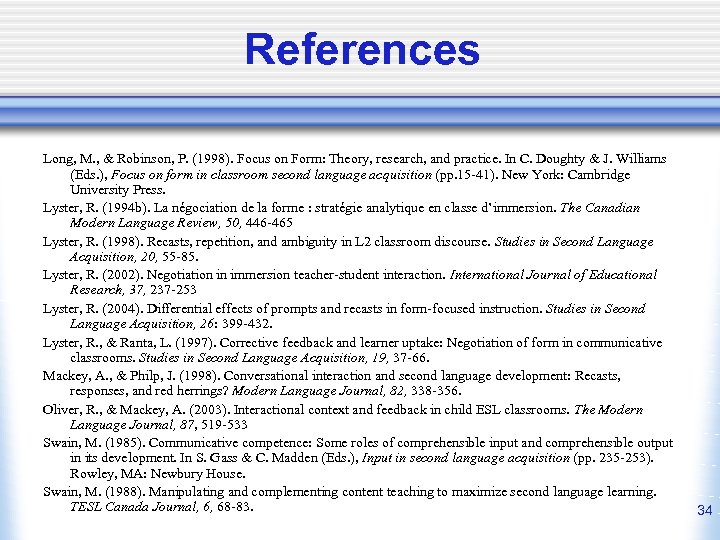 References

Long, M., & Robinson, P. (1998). Focus on Form: Theory, research, and practice. In C. Doughty & J. Williams (Eds.), Focus on form in classroom second language acquisition (pp.15-41). New York: Cambridge University Press.

Lyster, R. (1994b). La négociation de la forme : stratégie analytique en classe d'immersion. The Canadian Modern Language Review, 50, 446-465

Lyster, R. (1998). Recasts, repetition, and ambiguity in L2 classroom discourse. Studies in Second Language Acquisition, 20, 55-85.

Lyster, R. (2002). Negotiation in immersion teacher-student interaction. International Journal of Educational Research, 37, 237-253

Lyster, R. (2004). Differential effects of prompts and recasts in form-focused instruction. Studies in Second Language Acquisition, 26: 399-432.

Lyster, R., & Ranta, L. (1997). Corrective feedback and learner uptake: Negotiation of form in communicative classrooms. Studies in Second Language Acquisition, 19, 37-66.

Mackey, A., & Philp, J. (1998). Conversational interaction and second language development: Recasts, responses, and red herrings? Modern Language Journal, 82, 338-356.

Oliver, R., & Mackey, A. (2003). Interactional context and feedback in child ESL classrooms. The Modern Language Journal, 87, 519-533

Swain, M. (1985). Communicative competence: Some roles of comprehensible input and comprehensible output in its development. In S. Gass & C. Madden (Eds.), Input in second language acquisition (pp. 235-253). Rowley, MA: Newbury House.

Swain, M. (1988). Manipulating and complementing content teaching to maximize second language learning. TESL Canada Journal, 6, 68-83.

34